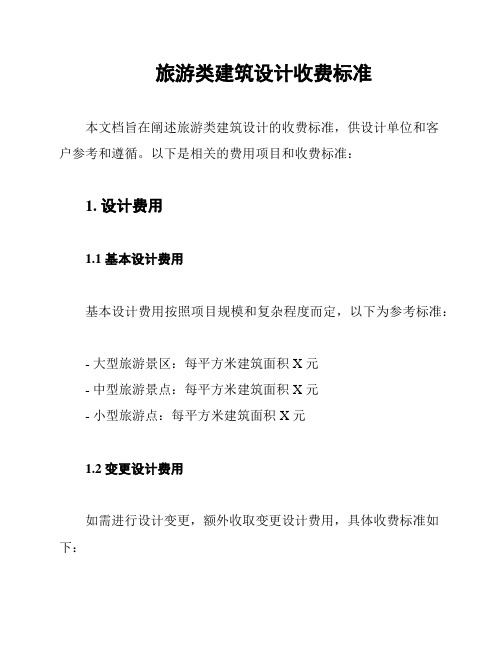 旅游类建筑设计收费标准

本文档旨在阐述旅游类建筑设计的收费标准，供设计单位和客户参考和遵循。以下是相关的费用项目和收费标准：

1. 设计费用

1.1 基本设计费用

基本设计费用按照项目规模和复杂程度而定，以下为参考标准：

- 大型旅游景区：每平方米建筑面积 X 元
- 中型旅游景点：每平方米建筑面积 X 元
- 小型旅游点：每平方米建筑面积 X 元

1.2 变更设计费用

如需进行设计变更，额外收取变更设计费用，具体收费标准如下：